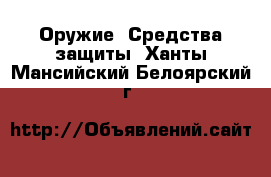 Оружие  Средства защиты  Ханты Мансийский Белоярский г

http://Объявлений.сайт